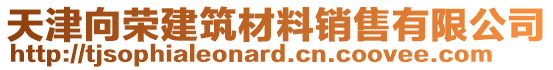 天津向荣建筑材料销售有限公司
http://tjsophialeonard.cn.coovee.com